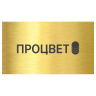 ПРОЦВЕТ